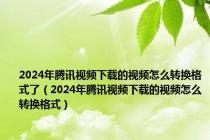 2024年腾讯视频下载的视频怎么转换格式了（2024年腾讯视频下载的视频怎么转换格式）